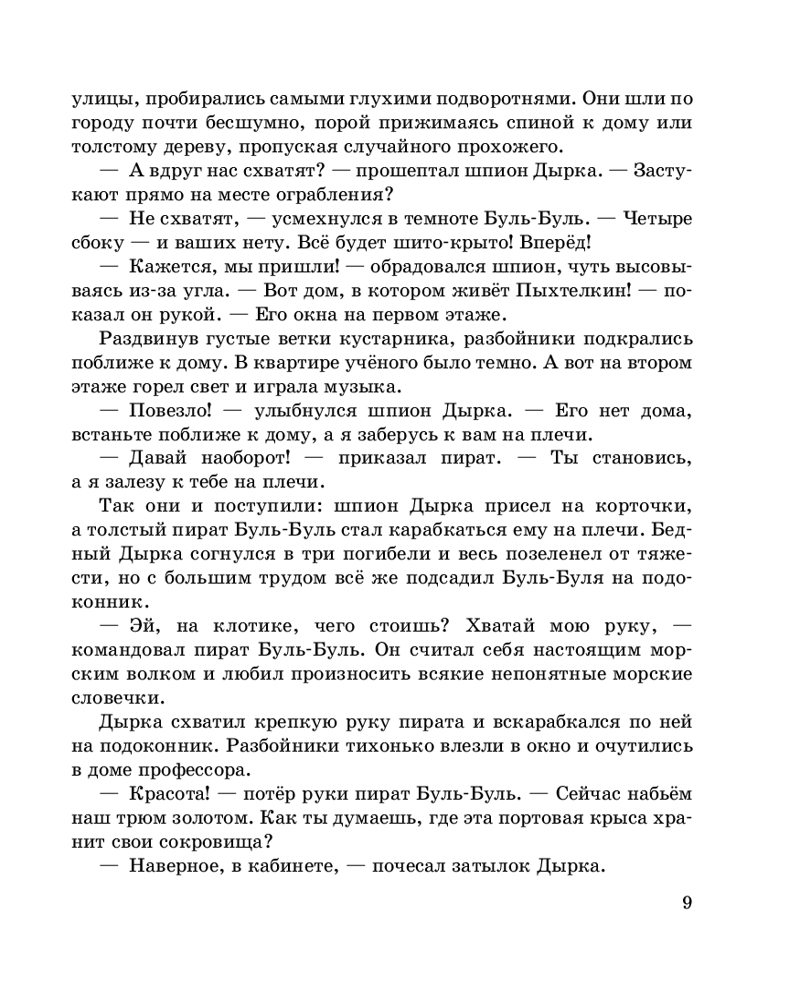 улицы, пробирались самыми глухими подворотнями. Они шли по городу почти бесшумно, порой прижимаясь спиной к дому или толстому дереву, пропуская случайного прохожего.

— А вдруг нас схватят? — прошептал шпион Дырка. — Застукают прямо на месте ограбления?

— Не схватят, — усмехнулся в темноте Буль-Буль. — Четыре сбоку — и ваших нету. Всё будет шито-крыто! Вперёд!

— Кажется, мы пришли! — обрадовался шпион, чуть высовываясь из-за угла. — Вот дом, в котором живёт Пыхтелкин! — показал он рукой. — Его окна на первом этаже.

Раздвинув густые ветки кустарника, разбойники подкрались поближе к дому. В квартире учёного было темно. А вот на втором этаже горел свет и играла музыка.

— Повезло! — улыбнулся шпион Дырка. — Его нет дома, встаньте поближе к дому, а я заберусь к вам на плечи.

— Давай наоборот! — приказал пират. — Ты становись, а я залезу к тебе на плечи.

Так они и поступили: шпион Дырка присел на корточки, а толстый пират Буль-Буль стал карабкаться ему на плечи. Бедный Дырка согнулся в три погибели и весь позеленел от тяжести, но с большим трудом всё же подсадил Буль-Буля на подоконник.

— Эй, на клотике, чего стоишь? Хватай мою руку, — командовал пират Буль-Буль. Он считал себя настоящим морским волком и любил произносить всякие непонятные морские словечки.

Дырка схватил крепкую руку пирата и вскарабкался по ней на подоконник. Разбойники тихонько влезли в окно и очутились в доме профессора.

— Красота! — потёр руки пират Буль-Буль. — Сейчас набьём наш трюм золотом. Как ты думаешь, где эта портовая крыса хранит свои сокровища?

— Наверное, в кабинете, — почесал затылок Дырка.

9